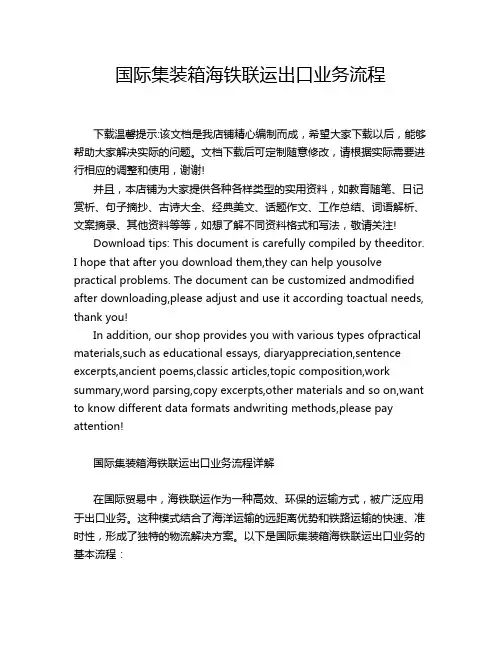 国际集装箱海铁联运出口业务流程

下载温馨提示:该文档是我店铺精心编制而成，希望大家下载以后，能够帮助大家解决实际的问题。文档下载后可定制随意修改，请根据实际需要进行相应的调整和使用，谢谢!

并且，本店铺为大家提供各种各样类型的实用资料，如教育随笔、日记赏析、句子摘抄、古诗大全、经典美文、话题作文、工作总结、词语解析、文案摘录、其他资料等等，如想了解不同资料格式和写法，敬请关注!

Download tips: This document is carefully compiled by theeditor. I hope that after you download them,they can help yousolve practical problems. The document can be customized andmodified after downloading,please adjust and use it according toactual needs, thank you!

In addition, our shop provides you with various types ofpractical materials,such as educational essays, diaryappreciation,sentence excerpts,ancient poems,classic articles,topic composition,work summary,word parsing,copy excerpts,other materials and so on,want to know different data formats andwriting methods,please pay attention!

国际集装箱海铁联运出口业务流程详解

在国际贸易中，海铁联运作为一种高效、环保的运输方式，被广泛应用于出口业务。这种模式结合了海洋运输的远距离优势和铁路运输的快速、准时性，形成了独特的物流解决方案。以下是国际集装箱海铁联运出口业务的基本流程：